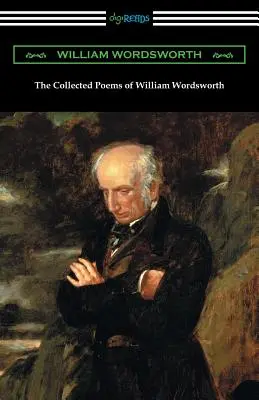 digiREADS

WILLIAM WORDSWORTH

The Collected Poems of William Wordsworth